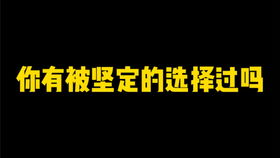 你有被坚定的选择过吗